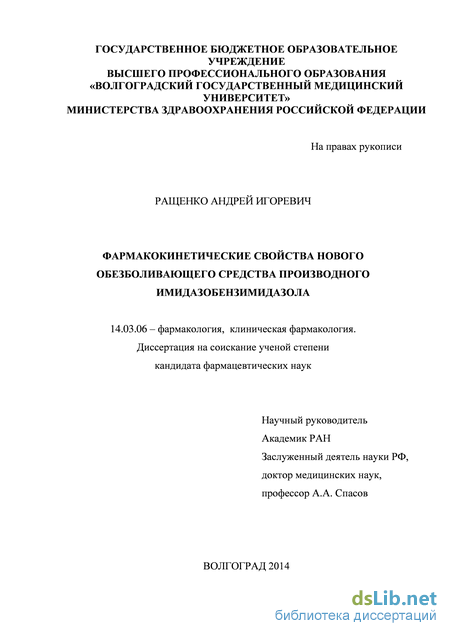 ГОСУДАРСТВЕННОЕ БЮДЖЕТНОЕ ОБРАЗОВАТЕЛЬНОЕ УЧРЕЖДЕНИЕ
ВЫСШЕГО ПРОФЕССИОНАЛЬНОГО ОБРАЗОВАНИЯ
«ВОЛГОГРАДСКИЙ ГОСУДАРСТВЕННЫЙ МЕДИЦИНСКИЙ УНИВЕРСИТЕТ»
МИНИСТЕРСТВА ЗДРАВООХРАНЕНИЯ РОССИЙСКОЙ ФЕДЕРАЦИИ

На правах рукописи

РАЩЕНКО АНДРЕЙ ИГОРЕВИЧ

ФАРМАКОКИНЕТИЧЕСКИЕ СВОЙСТВА НОВОГО ОБЕЗБОЛИВАЮЩЕГО СРЕДСТВА ПРОИЗВОДНОГО ИМИДАЗОБЕНЗИМИДАЗОЛА

14.03.06 – фармакология, клиническая фармакология.
Диссертация на соискание ученой степени
кандидата фармацевтических наук

Научный руководитель
Академик РАН
Заслуженный деятель науки РФ,
доктор медицинских наук,
профессор А.А. Спасов

ВОЛГОГРАД 2014

dsLib.net
библиотека диссертаций